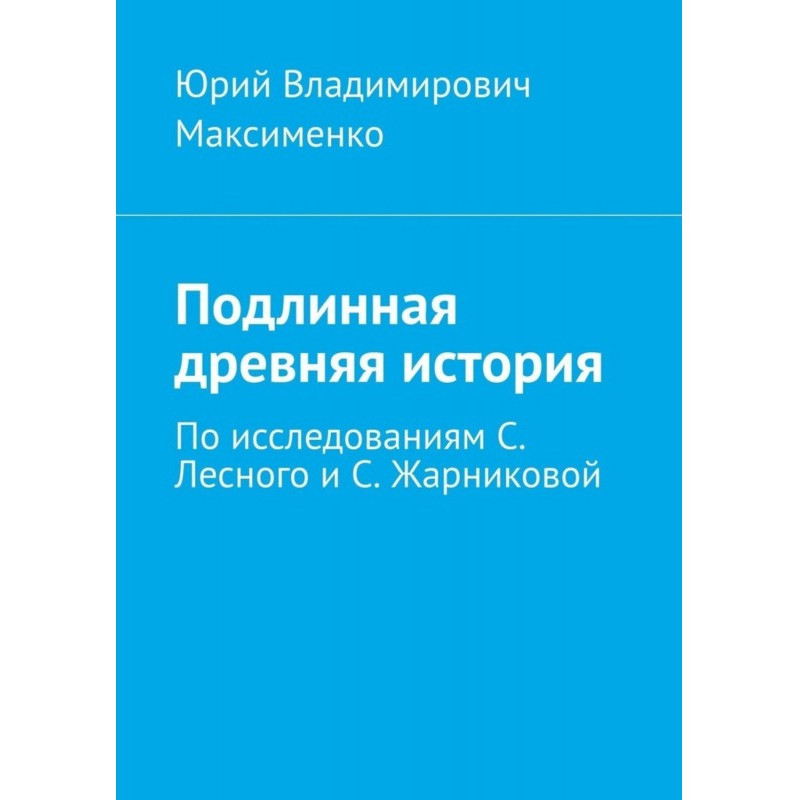 Юрий Владимирович Максименко

Подлинная древняя история

По исследованиям С. Лесного и С. Жарниковой